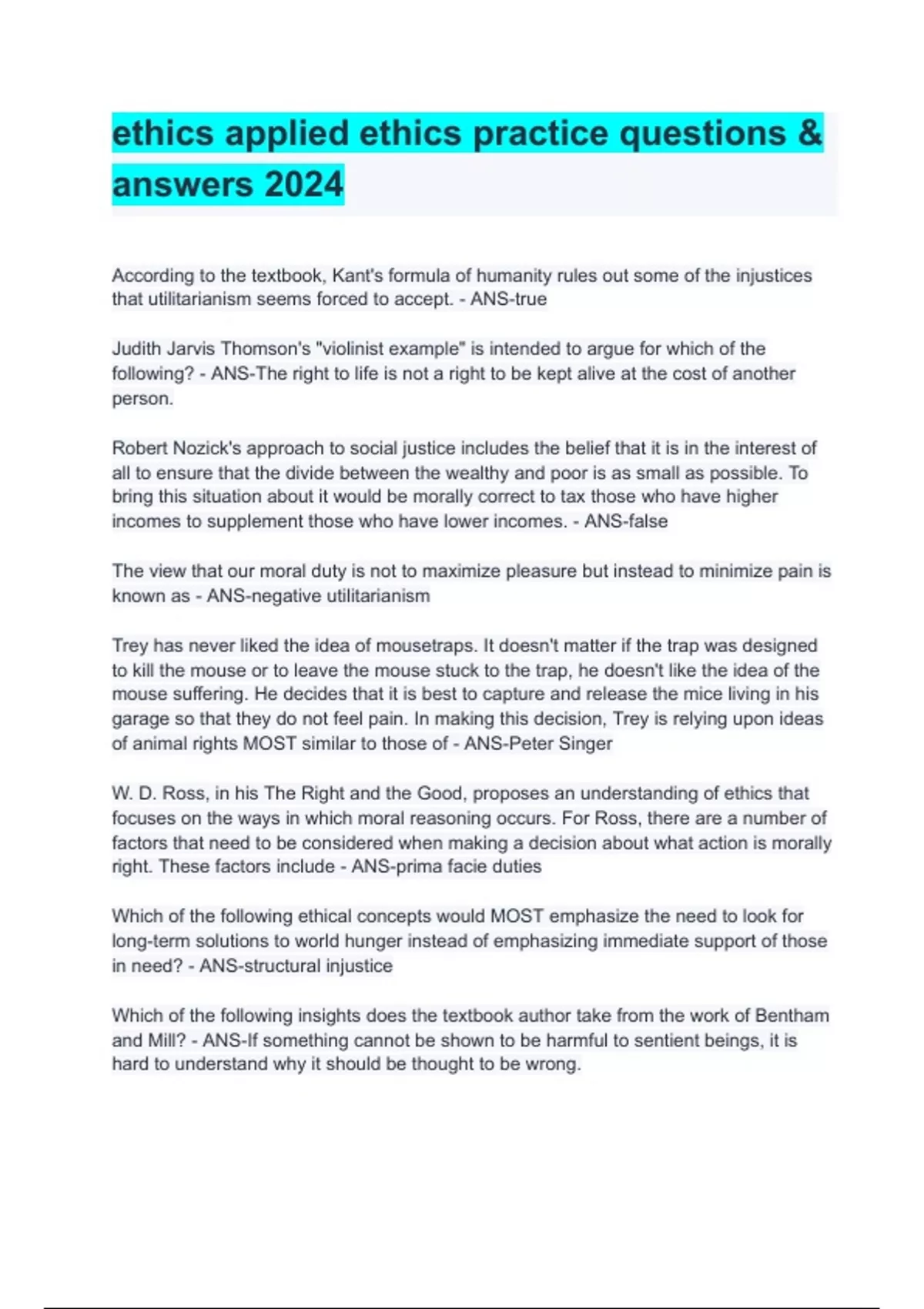 ethics applied ethics practice questions & answers 2024

According to the textbook, Kant's formula of humanity rules out some of the injustices that utilitarianism seems forced to accept. - ANS-true

Judith Jarvis Thomson's "violinist example" is intended to argue for which of the following? - ANS-The right to life is not a right to be kept alive at the cost of another person.

Robert Nozick's approach to social justice includes the belief that it is in the interest of all to ensure that the divide between the wealthy and poor is as small as possible. To bring this situation about it would be morally correct to tax those who have higher incomes to supplement those who have lower incomes. - ANS-false

The view that our moral duty is not to maximize pleasure but instead to minimize pain is known as - ANS-negative utilitarianism

Trey has never liked the idea of mousetraps. It doesn't matter if the trap was designed to kill the mouse or to leave the mouse stuck to the trap, he doesn't like the idea of the mouse suffering. He decides that it is best to capture and release the mice living in his garage so that they do not feel pain. In making this decision, Trey is relying upon ideas of animal rights MOST similar to those of - ANS-Peter Singer

W. D. Ross, in his The Right and the Good, proposes an understanding of ethics that focuses on the ways in which moral reasoning occurs. For Ross, there are a number of factors that need to be considered when making a decision about what action is morally right. These factors include - ANS-prima facie duties

Which of the following ethical concepts would MOST emphasize the need to look for long-term solutions to world hunger instead of emphasizing immediate support of those in need? - ANS-structural injustice

Which of the following insights does the textbook author take from the work of Bentham and Mill? - ANS-If something cannot be shown to be harmful to sentient beings, it is hard to understand why it should be thought to be wrong.